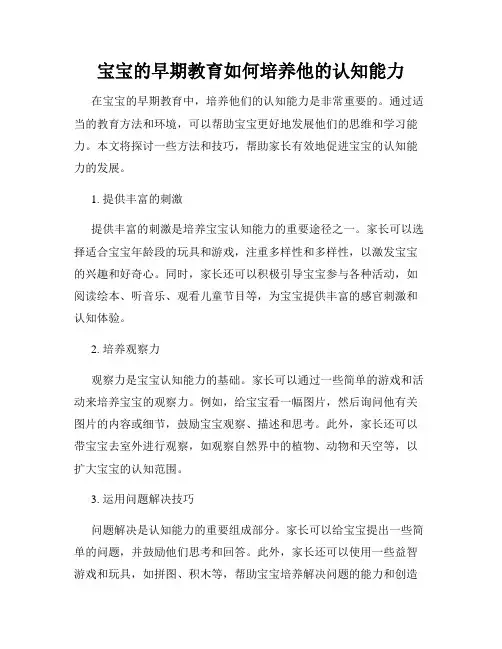 宝宝的早期教育如何培养他的认知能力

在宝宝的早期教育中，培养他们的认知能力是非常重要的。通过适当的教育方法和环境，可以帮助宝宝更好地发展他们的思维和学习能力。本文将探讨一些方法和技巧，帮助家长有效地促进宝宝的认知能力的发展。

1. 提供丰富的刺激

提供丰富的刺激是培养宝宝认知能力的重要途径之一。家长可以选择适合宝宝年龄段的玩具和游戏，注重多样性和多样性，以激发宝宝的兴趣和好奇心。同时，家长还可以积极引导宝宝参与各种活动，如阅读绘本、听音乐、观看儿童节目等，为宝宝提供丰富的感官刺激和认知体验。

2. 培养观察力

观察力是宝宝认知能力的基础。家长可以通过一些简单的游戏和活动来培养宝宝的观察力。例如，给宝宝看一幅图片，然后询问他有关图片的内容或细节，鼓励宝宝观察、描述和思考。此外，家长还可以带宝宝去室外进行观察，如观察自然界中的植物、动物和天空等，以扩大宝宝的认知范围。

3. 运用问题解决技巧

问题解决是认知能力的重要组成部分。家长可以给宝宝提出一些简单的问题，并鼓励他们思考和回答。此外，家长还可以使用一些益智游戏和玩具，如拼图、积木等，帮助宝宝培养解决问题的能力和创造